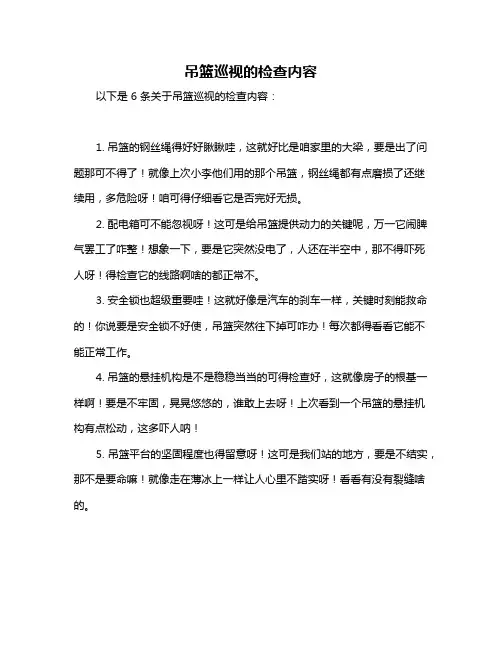 吊篮巡视的检查内容

以下是 6 条关于吊篮巡视的检查内容：

1. 吊篮的钢丝绳得好好瞅瞅哇，这就好比是咱家里的大梁，要是出了问题那可不得了！就像上次小李他们用的那个吊篮，钢丝绳都有点磨损了还继续用，多危险呀！咱可得仔细看它是否完好无损。

2. 配电箱可不能忽视呀！这可是给吊篮提供动力的关键呢，万一它闹脾气罢工了咋整！想象一下，要是它突然没电了，人还在半空中，那不得吓死人呀！得检查它的线路啊啥的都正常不。

3. 安全锁也超级重要哇！这就好像是汽车的刹车一样，关键时刻能救命的！你说要是安全锁不好使，吊篮突然往下掉可咋办！每次都得看看它能不能正常工作。

4. 吊篮的悬挂机构是不是稳稳当当的可得检查好，这就像房子的根基一样啊！要是不牢固，晃晃悠悠的，谁敢上去呀！上次看到一个吊篮的悬挂机构有点松动，这多吓人呐！

5. 吊篮平台的坚固程度也得留意呀！这可是我们站的地方，要是不结实，那不是要命嘛！就像走在薄冰上一样让人心里不踏实呀！看看有没有裂缝啥的。